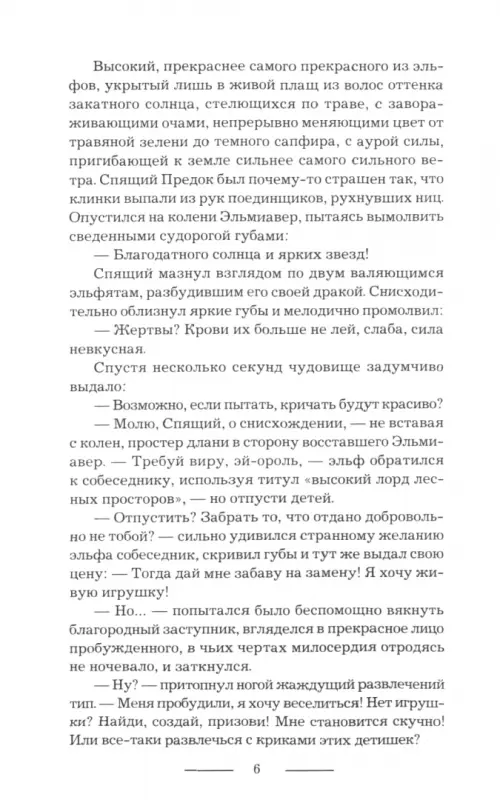 Высокий, прекраснее самого прекрасного из эльфов, укрытый лишь в живой плащ из волос оттенка закатного солнца, стелющихся по траве, с завораживающими очами, непрерывно меняющими цвет от травяной зелени до темного сапфира, с аурой силы, пригибающей к земле сильнее самого сильного ветра. Спящий Предок был почему-то страшен так, что клинки выпали из рук поединщиков, рухнувших ниц. Опустился на колени Эльмиавер, пытаясь вымолвить сведенными судорогой губами:

— Благодатного солнца и ярких звезд!

Спящий мазнул взглядом по двум валяющимся эльфятам, разбудившим его своей дракой. Снисходительно облизнул яркие губы и мелодично промолвил:

— Жертвы? Крови их больше не лей, слаба, сила невкусная.

Спустя несколько секунд чудовище задумчиво выдало:

— Возможно, если пытать, кричать будут красиво?

— Молю, Спящий, о снисхождении, — не вставая с колен, простер длани в сторону восставшего Эльмиавер. — Требуй виру, эй-ороль, — эльф обратился к собеседнику, используя титул «высокий лорд лесных просторов», — но отпусти детей.

— Отпустить? Забрать то, что отдано добровольно не тобой? — сильно удивился странному желанию эльфа собеседник, скривил губы и тут же выдал свою цену: — Тогда дай мне забаву на замену! Я хочу живую игрушку!

— Но... — попытался было беспомощно вякнуть благородный заступник, вгляделся в прекрасное лицо пробужденного, в чьих чертах милосердия отродясь не ночевало, и заткнулся.

— Ну? — притопнул ногой жаждущий развлечений тип. — Меня пробудили, я хочу веселиться! Нет игрушки? Найди, создай, призови! Мне становится скучно! Или все-таки развлечься с криками этих детишек?

6